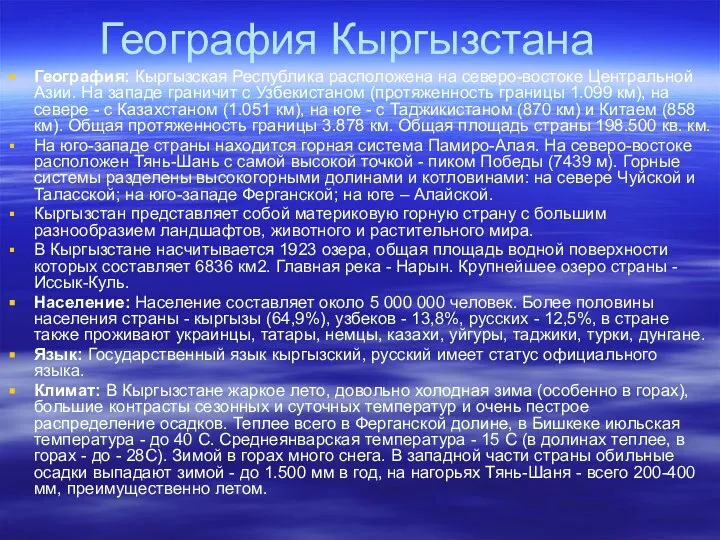 География Кыргызстана

География: Кыргызская Республика расположена на северо-востоке Центральной Азии. На западе граничит с Узбекистаном (протяженность границы 1.099 км), на севере - с Казахстаном (1.051 км), на юге - с Таджикистаном (870 км) и Китаем (858 км). Общая протяженность границы 3.878 км. Общая площадь страны 198.500 кв. км.

На юго-западе страны находится горная система Памиро-Алая. На северо-востоке расположен Тянь-Шань с самой высокой точкой - пиком Победы (7439 м). Горные системы разделены высокогорными долинами и котловинами: на севере Чуйской и Таласской; на юго-западе Ферганской; на юге – Алайской.

Кыргызстан представляет собой материковую горную страну с большим разнообразием ландшафтов, животного и растительного мира.

В Кыргызстане насчитывается 1923 озера, общая площадь водной поверхности которых составляет 6836 км2. Главная река - Нарын. Крупнейшее озеро страны - Иссык-Куль.

Население: Население составляет около 5 000 000 человек. Более половины населения страны - кыргызы (64,9%), узбеков - 13,8%, русских - 12,5%, в стране также проживают украинцы, татары, немцы, казахи, уйгуры, таджики, турки, дунгане.

Язык: Государственный язык кыргызский, русский имеет статус официального языка.

Климат: В Кыргызстане жаркое лето, довольно холодная зима (особенно в горах), большие контрасты сезонных и суточных температур и очень пестрое распределение осадков. Теплее всего в Ферганской долине, в Бишкеке июльская температура - до 40 С. Среднеянварская температура - 15 С (в долинах теплее, в горах - до - 28С). Зимой в горах много снега. В западной части страны обильные осадки выпадают зимой - до 1.500 мм в год, на нагорьях Тянь-Шаня - всего 200-400 мм, преимущественно летом.